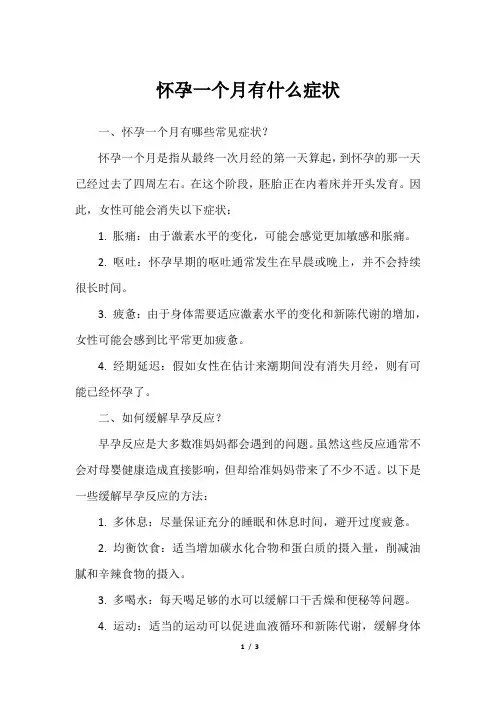 怀孕一个月有什么症状

一、怀孕一个月有哪些常见症状？

怀孕一个月是指从最终一次月经的第一天算起，到怀孕的那一天已经过去了四周左右。在这个阶段，胚胎正在内着床并开头发育。因此，女性可能会消失以下症状：

1. 胀痛：由于激素水平的变化，可能会感觉更加敏感和胀痛。

2. 呕吐：怀孕早期的呕吐通常发生在早晨或晚上，并不会持续很长时间。

3. 疲惫：由于身体需要适应激素水平的变化和新陈代谢的增加，女性可能会感到比平常更加疲惫。

4. 经期延迟：假如女性在估计来潮期间没有消失月经，则有可能已经怀孕了。

二、如何缓解早孕反应？

早孕反应是大多数准妈妈都会遇到的问题。虽然这些反应通常不会对母婴健康造成直接影响，但却给准妈妈带来了不少不适。以下是一些缓解早孕反应的方法：

1. 多休息：尽量保证充分的睡眠和休息时间，避开过度疲惫。

2. 均衡饮食：适当增加碳水化合物和蛋白质的摄入量，削减油腻和辛辣食物的摄入。

3. 多喝水：每天喝足够的水可以缓解口干舌燥和便秘等问题。

4. 运动：适当的运动可以促进血液循环和新陈代谢，缓解身体

1 / 3